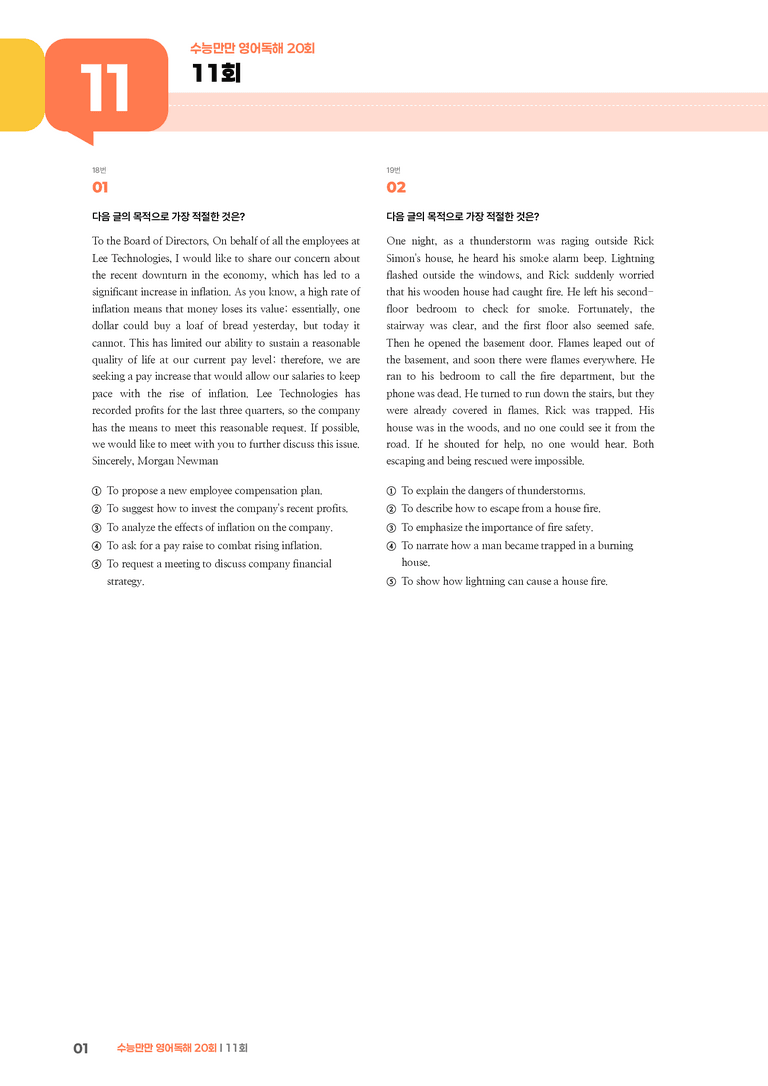 11

수능만만 영어독해 20회

11회

18번

01

다음 글의 목적으로 가장 적절한 것은?

To the Board of Directors, On behalf of all the employees at Lee Technologies, I would like to share our concern about the recent downturn in the economy, which has led to a significant increase in inflation. As you know, a high rate of inflation means that money loses its value; essentially, one dollar could buy a loaf of bread yesterday, but today it cannot. This has limited our ability to sustain a reasonable quality of life at our current pay level; therefore, we are seeking a pay increase that would allow our salaries to keep pace with the rise of inflation. Lee Technologies has recorded profits for the last three quarters, so the company has the means to meet this reasonable request. If possible, we would like to meet with you to further discuss this issue. Sincerely, Morgan Newman

① To propose a new employee compensation plan.
② To suggest how to invest the company's recent profits.
③ To analyze the effects of inflation on the company.
④ To ask for a pay raise to combat rising inflation.
⑤ To request a meeting to discuss company financial strategy.

19번

02

다음 글의 목적으로 가장 적절한 것은?

One night, as a thunderstorm was raging outside Rick Simon's house, he heard his smoke alarm beep. Lightning flashed outside the windows, and Rick suddenly worried that his wooden house had caught fire. He left his second-floor bedroom to check for smoke. Fortunately, the stairway was clear, and the first floor also seemed safe. Then he opened the basement door. Flames leaped out of the basement, and soon there were flames everywhere. He ran to his bedroom to call the fire department, but the phone was dead. He turned to run down the stairs, but they were already covered in flames. Rick was trapped. His house was in the woods, and no one could see it from the road. If he shouted for help, no one would hear. Both escaping and being rescued were impossible.

① To explain the dangers of thunderstorms.
② To describe how to escape from a house fire.
③ To emphasize the importance of fire safety.
④ To narrate how a man became trapped in a burning house.
⑤ To show how lightning can cause a house fire.

01 수능만만 영어독해 20회 | 11회